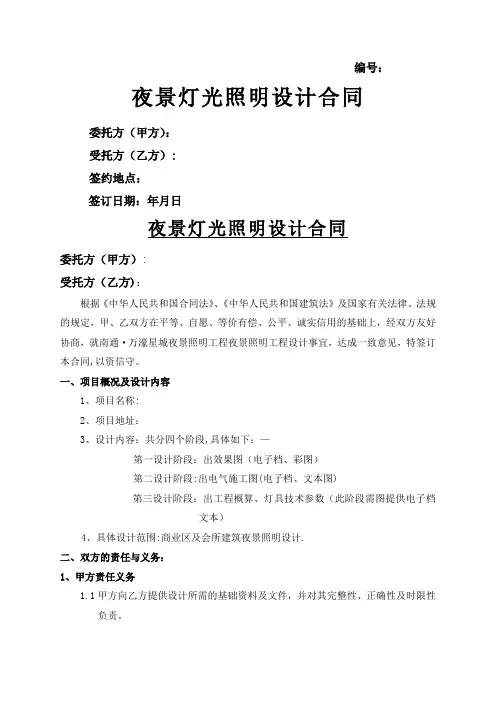 编号：

夜景灯光照明设计合同

委托方（甲方）：

受托方（乙方）：

签约地点：

签订日期：年月日

夜景灯光照明设计合同

委托方（甲方）：

受托方（乙方）：

根据《中华人民共和国合同法》、《中华人民共和国建筑法》及国家有关法律、法规的规定，甲、乙双方在平等、自愿、等价有偿、公平、诚实信用的基础上，经双方友好协商，就南通·万濠星城夜景照明工程夜景照明工程设计事宜，达成一致意见，特签订本合同，以资信守。

一、项目概况及设计内容

1、项目名称：

2、项目地址：

3、设计内容：共分四个阶段，具体如下：—

第一设计阶段：出效果图（电子档、彩图）

第二设计阶段：出电气施工图（电子档、文本图）

第三设计阶段：出工程概算、灯具技术参数（此阶段需图提供电子档文本）

4、具体设计范围：商业区及会所建筑夜景照明设计.

二、双方的责任与义务：

1、甲方责任义务

1.1 甲方向乙方提供设计所需的基础资料及文件，并对其完整性、正确性及时限性负责。